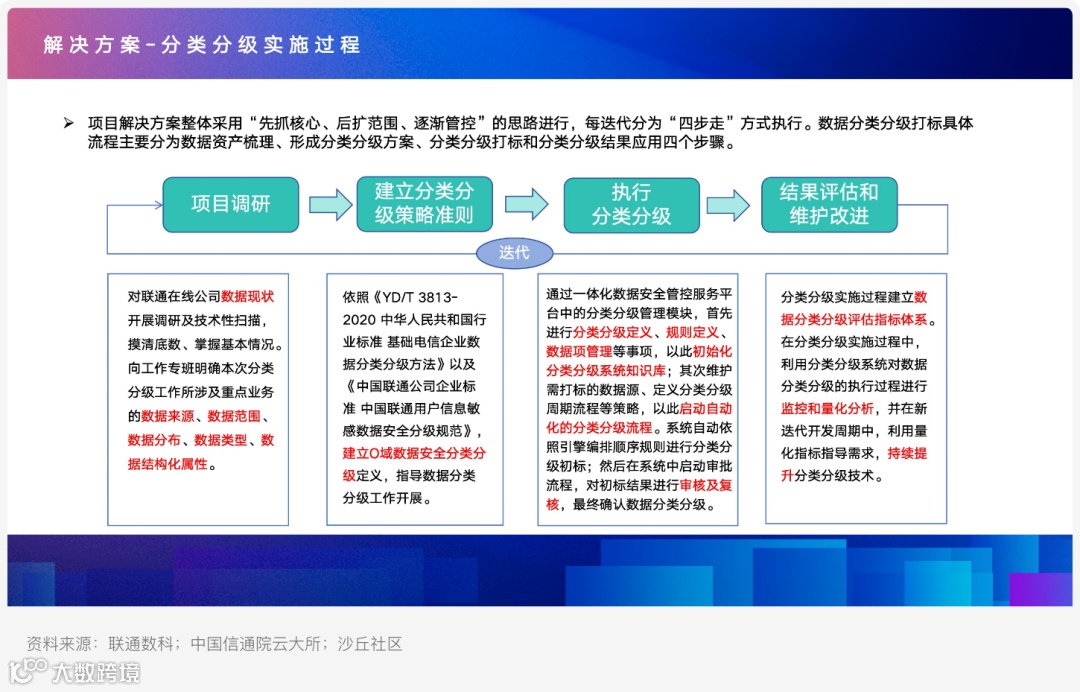 解决方案-分类分级实施过程

➢ 项目解决方案整体采用“先抓核心、后扩范围、逐渐管控”的思路进行，每迭代分为“四步走”方式执行。数据分类分级打标具体流程主要分为数据资产梳理、形成分类分级方案、分类分级打标和分类分级结果应用四个步骤。

项目调研

建立分类分级策略准则

执行分类分级

结果评估和维护改进

迭代

对联通在线公司数据现状开展调研及技术性扫描，摸清底数、掌握基本情况。向工作专班明确本次分类分级工作所涉及重点业务的数据来源、数据范围、数据分布、数据类型、数据结构化属性。

依照《YD/T 3813-2020 中华人民共和国行业标准 基础电信企业数据分类分级方法》以及《中国联通公司企业标准 中国联通用户信息敏感数据安全分级规范》，建立O域数据安全分类分级定义，指导数据分类分级工作开展。

通过一体化数据安全管控服务平台中的分类分级管理模块，首先进行分类分级定义、规则定义、数据项管理等事项，以此初始化分类分级系统知识库；其次维护需打标的数据源、定义分类分级周期流程等策略，以此启动自动化的分类分级流程。系统自动依照引擎编排顺序规则进行分类分级初标；然后在系统中启动审批流程，对初标结果进行审核及复核，最终确认数据分类分级。

分类分级实施过程建立数据分类分级评估指标体系。在分类分级实施过程中，利用分类分级系统对数据分类分级的执行过程进行监控和量化分析，并在新迭代开发周期中，利用量化指标指导需求，持续提升分类分级技术。

资料来源：联通数科；中国信通院云大所；沙丘社区

大数跨境